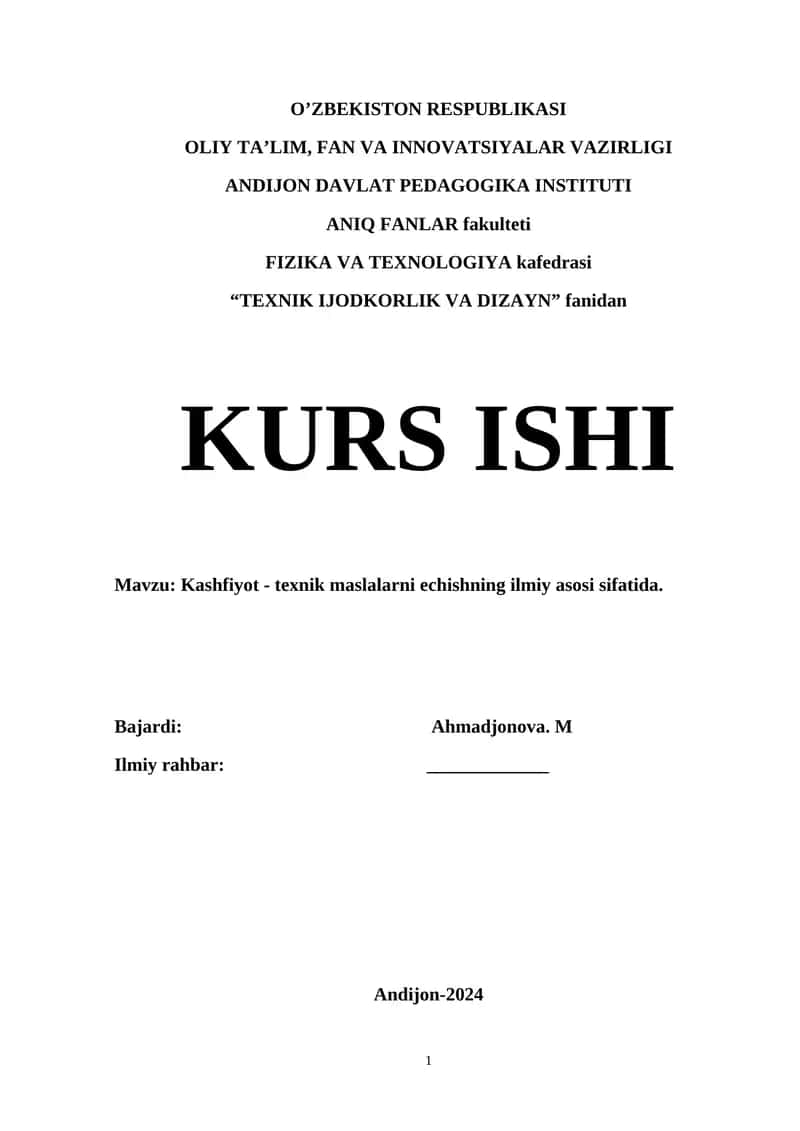 O’ZBEKISTON RESPUBLIKASI
OLIY TA’LIM, FAN VA INNOVATSIYALAR VAZIRLIGI
ANDIJON DAVLAT PEDAGOGIKA INSTITUTI
ANIQ FANLAR fakulteti
FIZIKA VA TEXNOLOGIYA kafedrasi
“TEXNIK IJODKORLIK VA DIZAYN” fanidan

KURS ISHI

Mavzu: Kashfiyot - texnik maslalarni echishning ilmiy asosi sifatida.

Bajardi: Ahmadjonova. M
Ilmiy rahbar: _____________

Andijon-2024

1